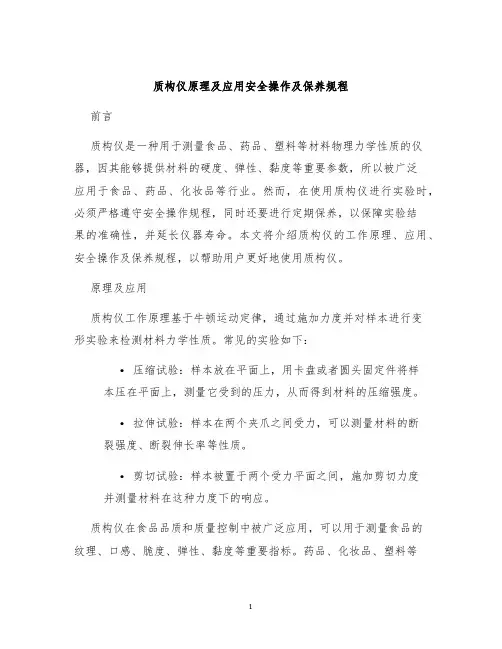 质构仪原理及应用安全操作及保养规程

前言

质构仪是一种用于测量食品、药品、塑料等材料物理力学性质的仪器，因其能够提供材料的硬度、弹性、黏度等重要参数，所以被广泛应用于食品、药品、化妆品等行业。然而，在使用质构仪进行实验时，必须严格遵守安全操作规程，同时还要进行定期保养，以保障实验结果的准确性，并延长仪器寿命。本文将介绍质构仪的工作原理、应用、安全操作及保养规程，以帮助用户更好地使用质构仪。

原理及应用

质构仪工作原理基于牛顿运动定律，通过施加力度并对样本进行变形实验来检测材料力学性质。常见的实验如下：

• 压缩试验：样本放在平面上，用卡盘或者圆头固定件将样本压在平面上，测量它受到的压力，从而得到材料的压缩强度。

• 拉伸试验：样本在两个夹爪之间受力，可以测量材料的断裂强度、断裂伸长率等性质。

• 剪切试验：样本被置于两个受力平面之间，施加剪切力度并测量材料在这种力度下的响应。

质构仪在食品品质和质量控制中被广泛应用，可以用于测量食品的纹理、口感、脆度、弹性、黏度等重要指标。药品、化妆品、塑料等

1